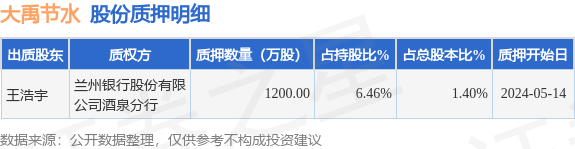 大禹节水 股份质押明细

| 出质股东 | 质权方 | 质押数量（万股） | 占持股比% | 占总股本比% | 质押开始日 |
|---|---|---|---|---|---|
| 王浩宇 | 兰州银行股份有限公司酒泉分行 | 1200.00 | 6.46% | 1.40% | 2024-05-14 |

数据来源：公开数据整理，仅供参考不构成投资建议